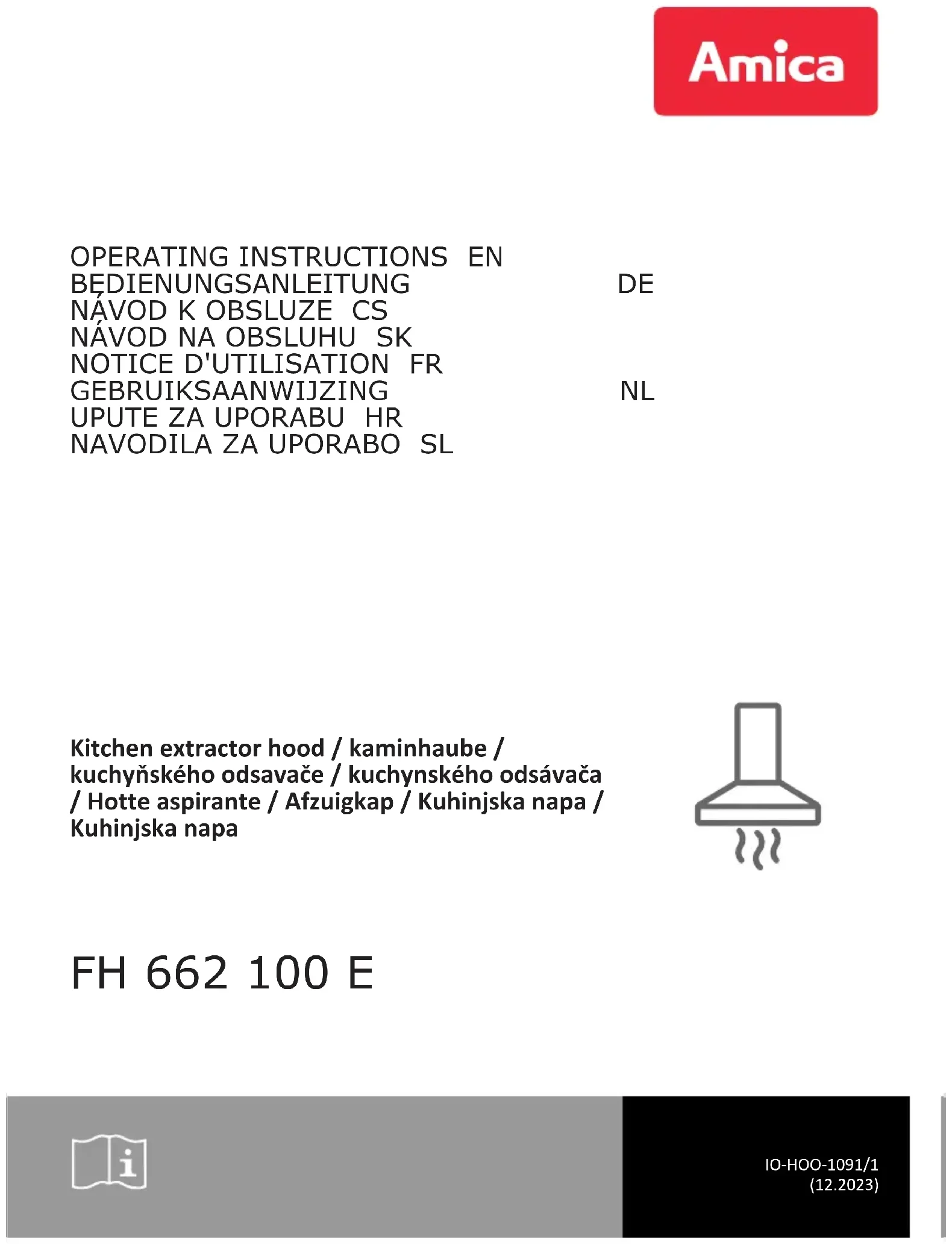 Amica

OPERATING INSTRUCTIONS EN
BEDIENUNGSANLEITUNG DE
NÁVOD K OBSLUZE CS
NÁVOD NA OBSLUHU SK
NOTICE D'UTILISATION FR
GEBRUIKSAANWIJZING NL
UPUTE ZA UPORABU HR
NAVODILA ZA UPORABO SL

Kitchen extractor hood / kaminhaube / kuchyňského odsavače / kuchynského odsávača / Hotte aspirante / Afzuigkap / Kuhinjska napa / Kuhinjska napa

FH 662 100 E

IO-HOO-1091/1
(12.2023)